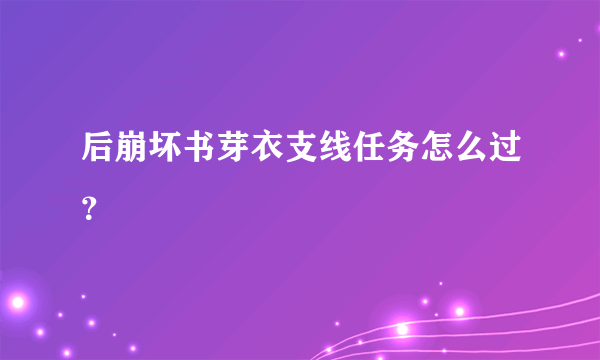 后崩坏书芽衣支线任务怎么过？